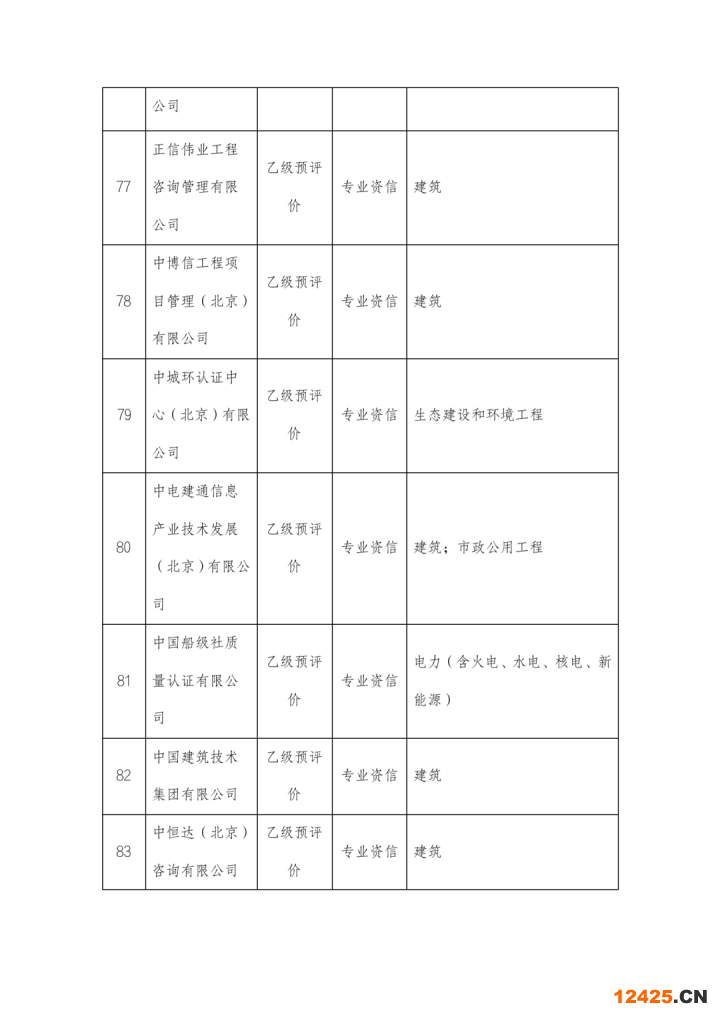 | | 公司 | | | |
|---|---|---|---|---|
| 77 | 正信伟业工程咨询管理有限公司 | 乙级预评价 | 专业资信 | 建筑 |
| 78 | 中博信工程项目管理（北京）有限公司 | 乙级预评价 | 专业资信 | 建筑 |
| 79 | 中城环认证中心（北京）有限公司 | 乙级预评价 | 专业资信 | 生态建设和环境工程 |
| 80 | 中电建通信息产业技术发展（北京）有限公司 | 乙级预评价 | 专业资信 | 建筑；市政公用工程 |
| 81 | 中国船级社质量认证有限公司 | 乙级预评价 | 专业资信 | 电力（含火电、水电、核电、新能源） |
| 82 | 中国建筑技术集团有限公司 | 乙级预评价 | 专业资信 | 建筑 |
| 83 | 中恒达（北京）咨询有限公司 | 乙级预评价 | 专业资信 | 建筑 |

12425.CN